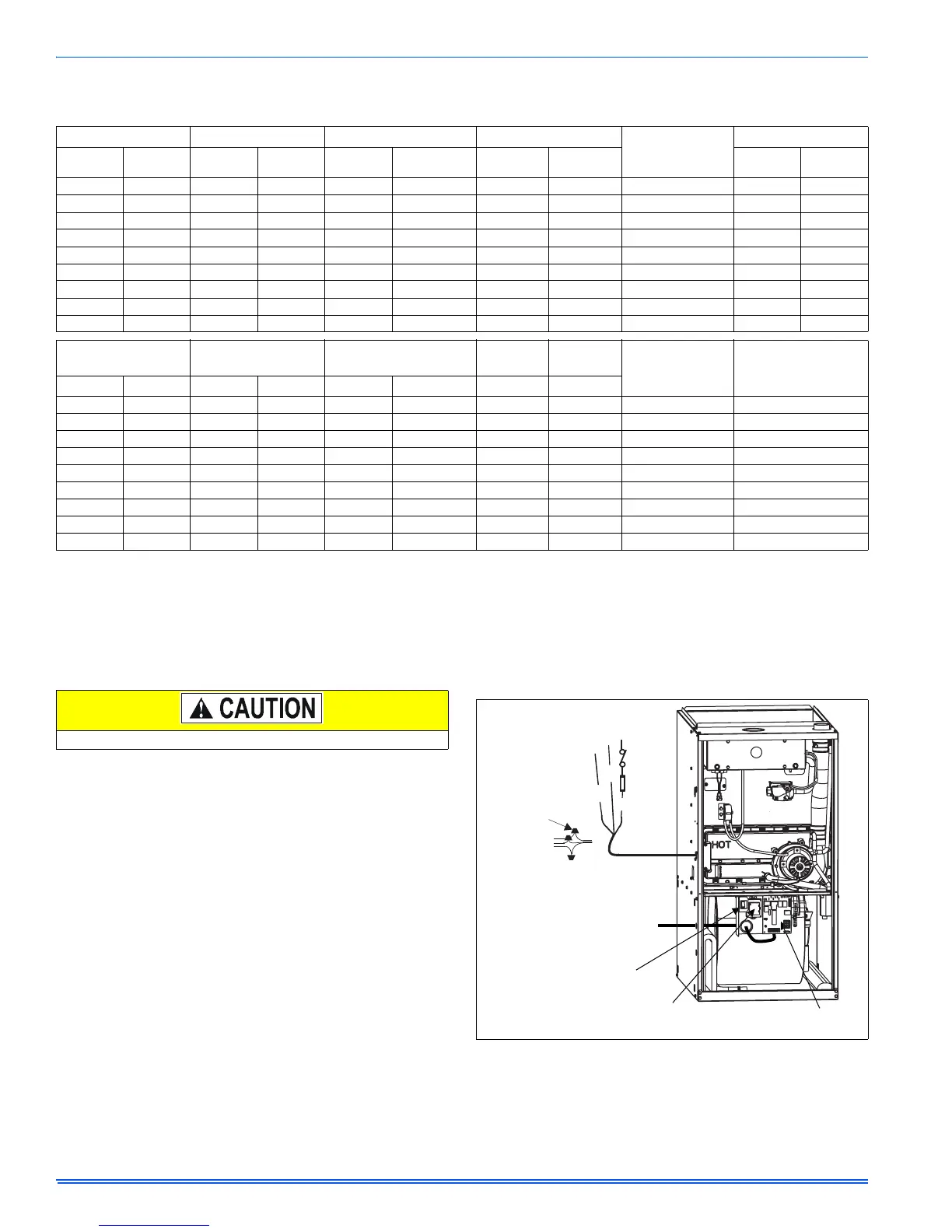 CAUTION

HOT